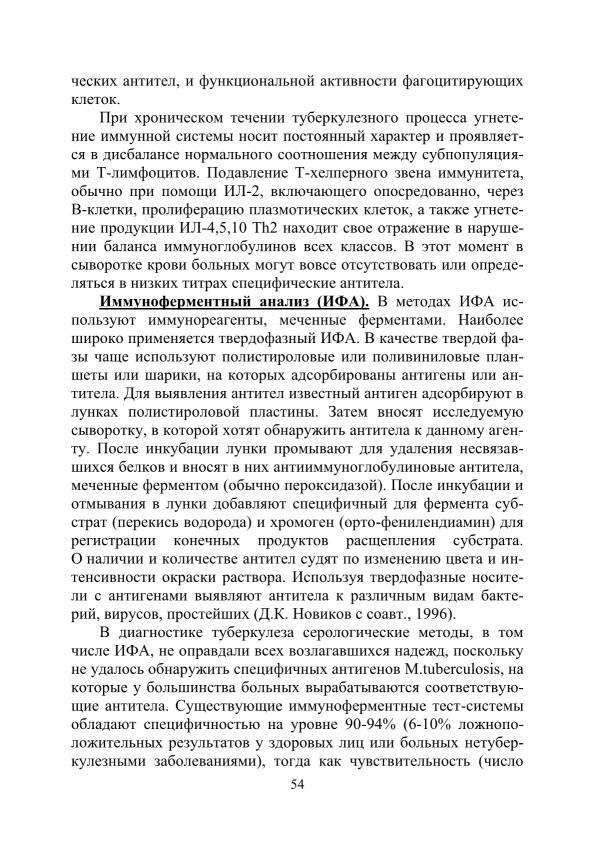 ческих антител, и функциональной активности фагоцитирующих клеток.

При хроническом течении туберкулезного процесса угнетение иммунной системы носит постоянный характер и проявляется в дисбалансе нормального соотношения между субпопуляциями Т-лимфоцитов. Подавление Т-хелперного звена иммунитета, обычно при помощи ИЛ-2, включающего опосредованно, через В-клетки, пролиферацию плазмотических клеток, а также угнетение продукции ИЛ-4,5,10 Th2 находит свое отражение в нарушении баланса иммуноглобулинов всех классов. В этот момент в сыворотке крови больных могут вовсе отсутствовать или определяться в низких титрах специфические антитела.

Иммуноферментный анализ (ИФА). В методах ИФА используют иммунореагенты, меченные ферментами. Наиболее широко применяется твердофазный ИФА. В качестве твердой фазы чаще используют полистироловые или поливиниловые планшеты или шарики, на которых адсорбированы антигены или антитела. Для выявления антител известный антиген адсорбируют в лунках полистироловой пластины. Затем вносят исследуемую сыворотку, в которой хотят обнаружить антитела к данному агенту. После инкубации лунки промывают для удаления несвязавшихся белков и вносят в них антииммуноглобулиновые антитела, меченные ферментом (обычно пероксидазой). После инкубации и отмывания в лунки добавляют специфичный для фермента субстрат (перекись водорода) и хромоген (орто-фенилендиамин) для регистрации конечных продуктов расщепления субстрата. О наличии и количестве антител судят по изменению цвета и интенсивности окраски раствора. Используя твердофазные носители с антигенами выявляют антитела к различным видам бактерий, вирусов, простейших (Д.К. Новиков с соавт., 1996).

В диагностике туберкулеза серологические методы, в том числе ИФА, не оправдали всех возлагавшихся надежд, поскольку не удалось обнаружить специфичных антигенов M.tuberculosis, на которые у большинства больных вырабатываются соответствующие антитела. Существующие иммуноферментные тест-системы обладают специфичностью на уровне 90-94% (6-10% ложноположительных результатов у здоровых лиц или больных нетуберкулезными заболеваниями), тогда как чувствительность (число

54